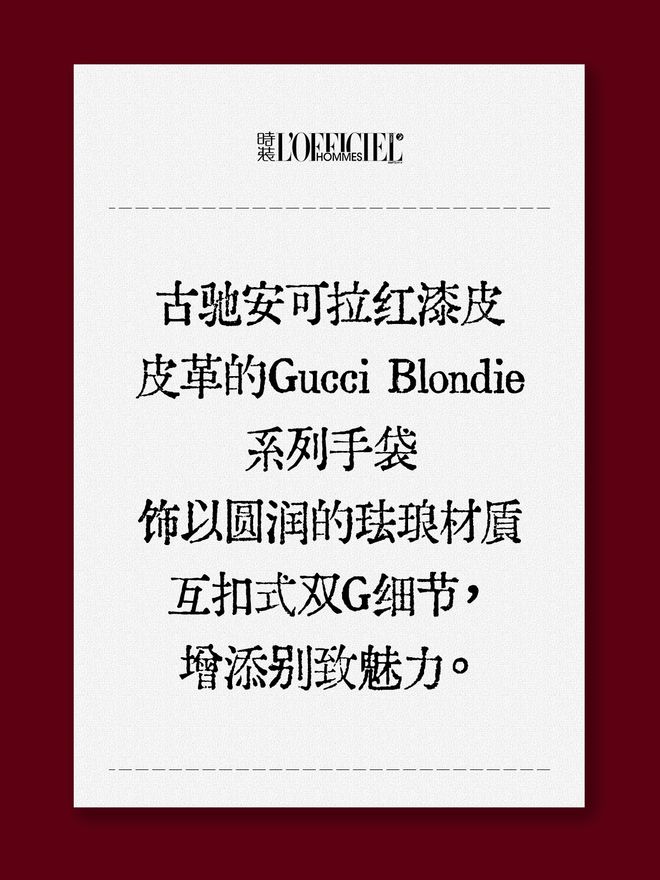 時裝 L'OFFICIEL HOMMES

古驰安可拉红漆皮
皮革的Gucci Blondie
系列手袋
饰以圆润的珐琅材质
互扣式双G细节，
增添别致魅力。